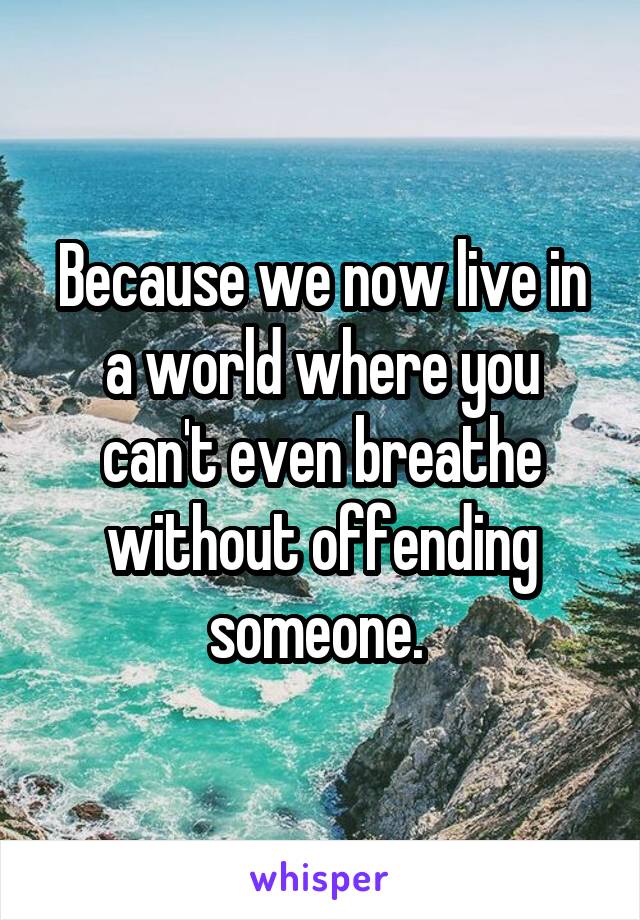 Because we now live in a world where you can't even breathe without offending someone.

whisper